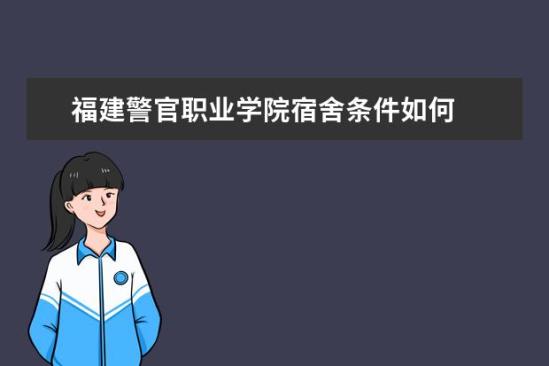 福建警官职业学院宿舍条件如何